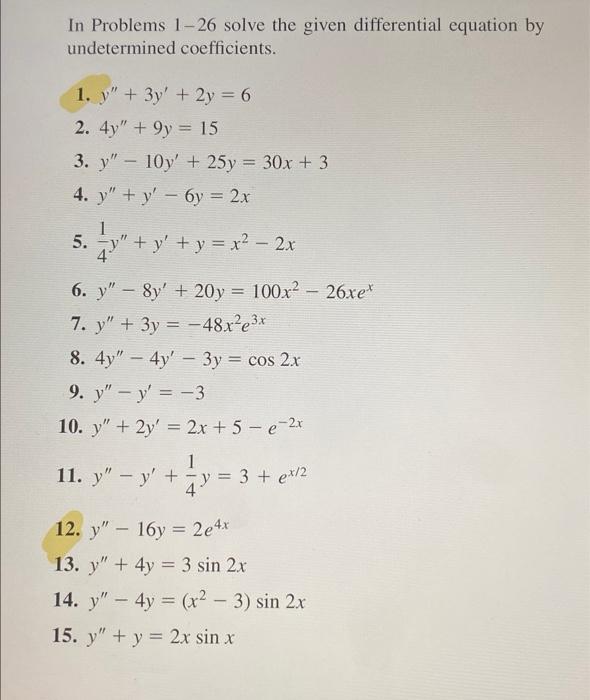 In Problems 1–26 solve the given differential equation by undetermined coefficients.

1. $y'' + 3y' + 2y = 6$

2. $4y'' + 9y = 15$

3. $y'' - 10y' + 25y = 30x + 3$

4. $y'' + y' - 6y = 2x$

5. $\frac{1}{4}y'' + y' + y = x^2 - 2x$

6. $y'' - 8y' + 20y = 100x^2 - 26xe^x$

7. $y'' + 3y = -48x^2e^{3x}$

8. $4y'' - 4y' - 3y = \cos 2x$

9. $y'' - y' = -3$

10. $y'' + 2y' = 2x + 5 - e^{-2x}$

11. $y'' - y' + \frac{1}{4}y = 3 + e^{x/2}$

12. $y'' - 16y = 2e^{4x}$

13. $y'' + 4y = 3 \sin 2x$

14. $y'' - 4y = (x^2 - 3) \sin 2x$

15. $y'' + y = 2x \sin x$